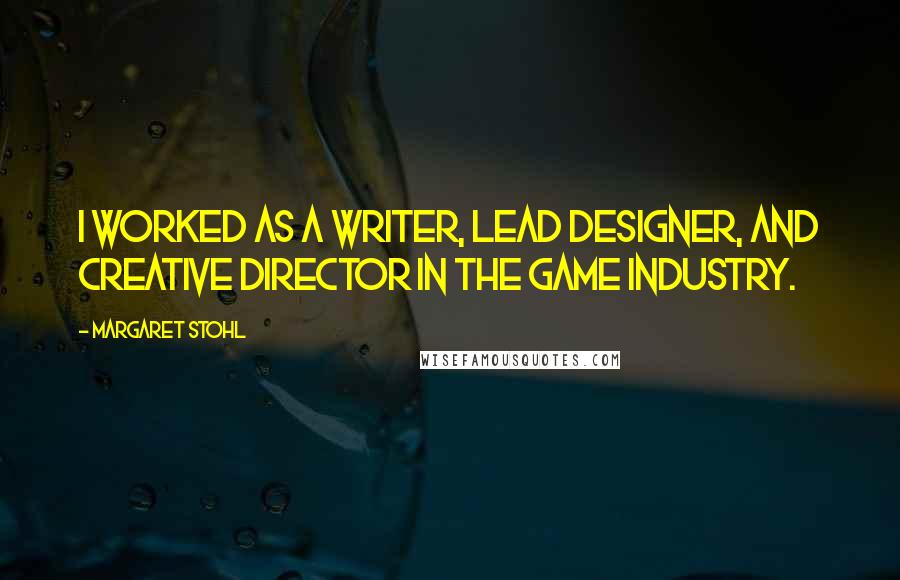 I WORKED AS A WRITER, LEAD DESIGNER, AND CREATIVE DIRECTOR IN THE GAME INDUSTRY.

- MARGARET STOHL

WISEFAMOUSQUOTES.COM